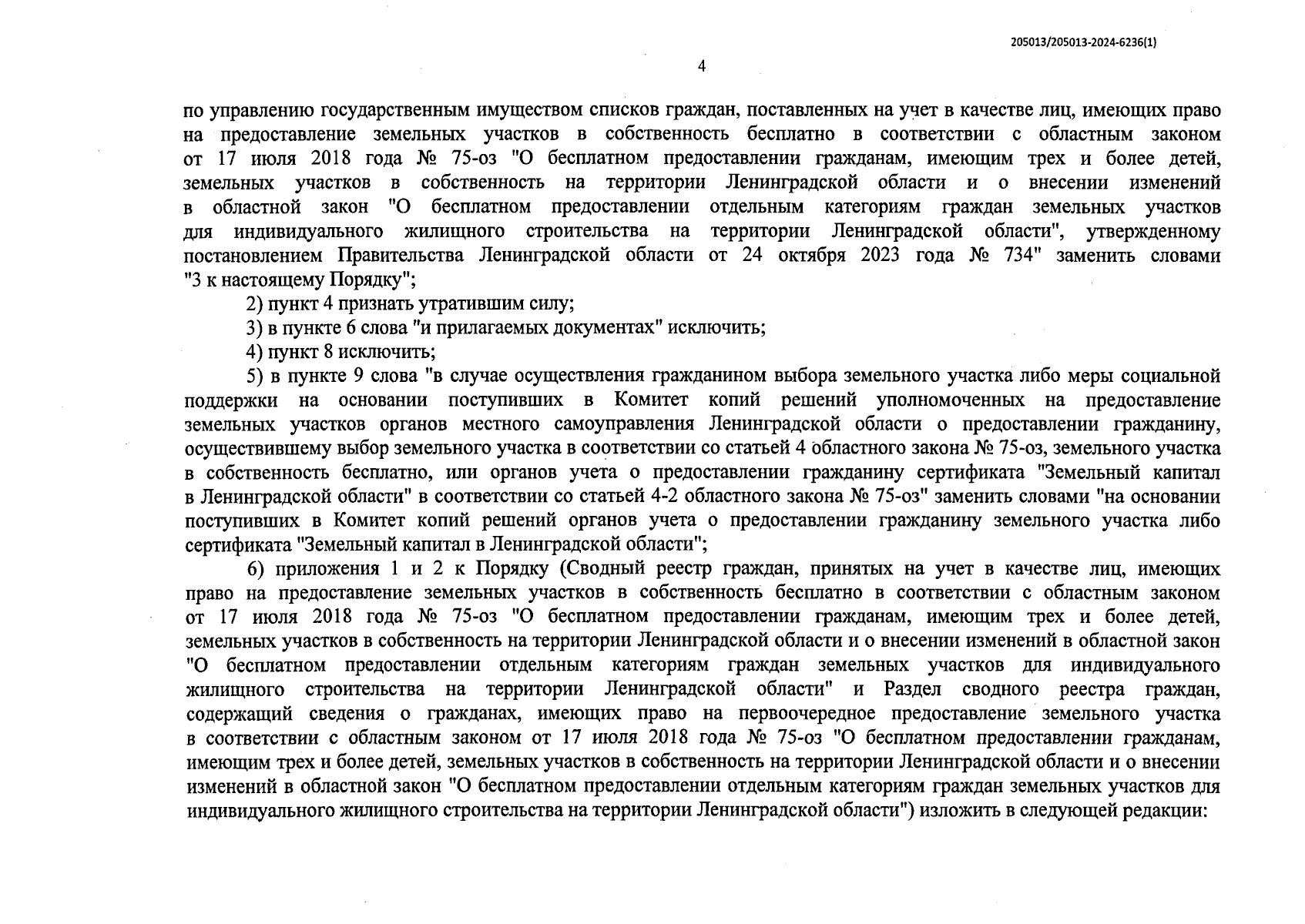 205013/205013-2024-6236(1)

4

по управлению государственным имуществом списков граждан, поставленных на учет в качестве лиц, имеющих право на предоставление земельных участков в собственность бесплатно в соответствии с областным законом от 17 июля 2018 года № 75-оз "О бесплатном предоставлении гражданам, имеющим трех и более детей, земельных участков в собственность на территории Ленинградской области и о внесении изменений в областной закон "О бесплатном предоставлении отдельным категориям граждан земельных участков для индивидуального жилищного строительства на территории Ленинградской области", утвержденному постановлением Правительства Ленинградской области от 24 октября 2023 года № 734" заменить словами "3 к настоящему Порядку";

2) пункт 4 признать утратившим силу;

3) в пункте 6 слова "и прилагаемых документах" исключить;

4) пункт 8 исключить;

5) в пункте 9 слова "в случае осуществления гражданином выбора земельного участка либо меры социальной поддержки на основании поступивших в Комитет копий решений уполномоченных на предоставление земельных участков органов местного самоуправления Ленинградской области о предоставлении гражданину, осуществившему выбор земельного участка в соответствии со статьей 4 областного закона № 75-оз, земельного участка в собственность бесплатно, или органов учета о предоставлении гражданину сертификата "Земельный капитал в Ленинградской области" в соответствии со статьей 4-2 областного закона № 75-оз" заменить словами "на основании поступивших в Комитет копий решений органов учета о предоставлении гражданину земельного участка либо сертификата "Земельный капитал в Ленинградской области";

6) приложения 1 и 2 к Порядку (Сводный реестр граждан, принятых на учет в качестве лиц, имеющих право на предоставление земельных участков в собственность бесплатно в соответствии с областным законом от 17 июля 2018 года № 75-оз "О бесплатном предоставлении гражданам, имеющим трех и более детей, земельных участков в собственность на территории Ленинградской области и о внесении изменений в областной закон "О бесплатном предоставлении отдельным категориям граждан земельных участков для индивидуального жилищного строительства на территории Ленинградской области" и Раздел сводного реестра граждан, содержащий сведения о гражданах, имеющих право на первоочередное предоставление земельного участка в соответствии с областным законом от 17 июля 2018 года № 75-оз "О бесплатном предоставлении гражданам, имеющим трех и более детей, земельных участков в собственность на территории Ленинградской области и о внесении изменений в областной закон "О бесплатном предоставлении отдельным категориям граждан земельных участков для индивидуального жилищного строительства на территории Ленинградской области") изложить в следующей редакции: